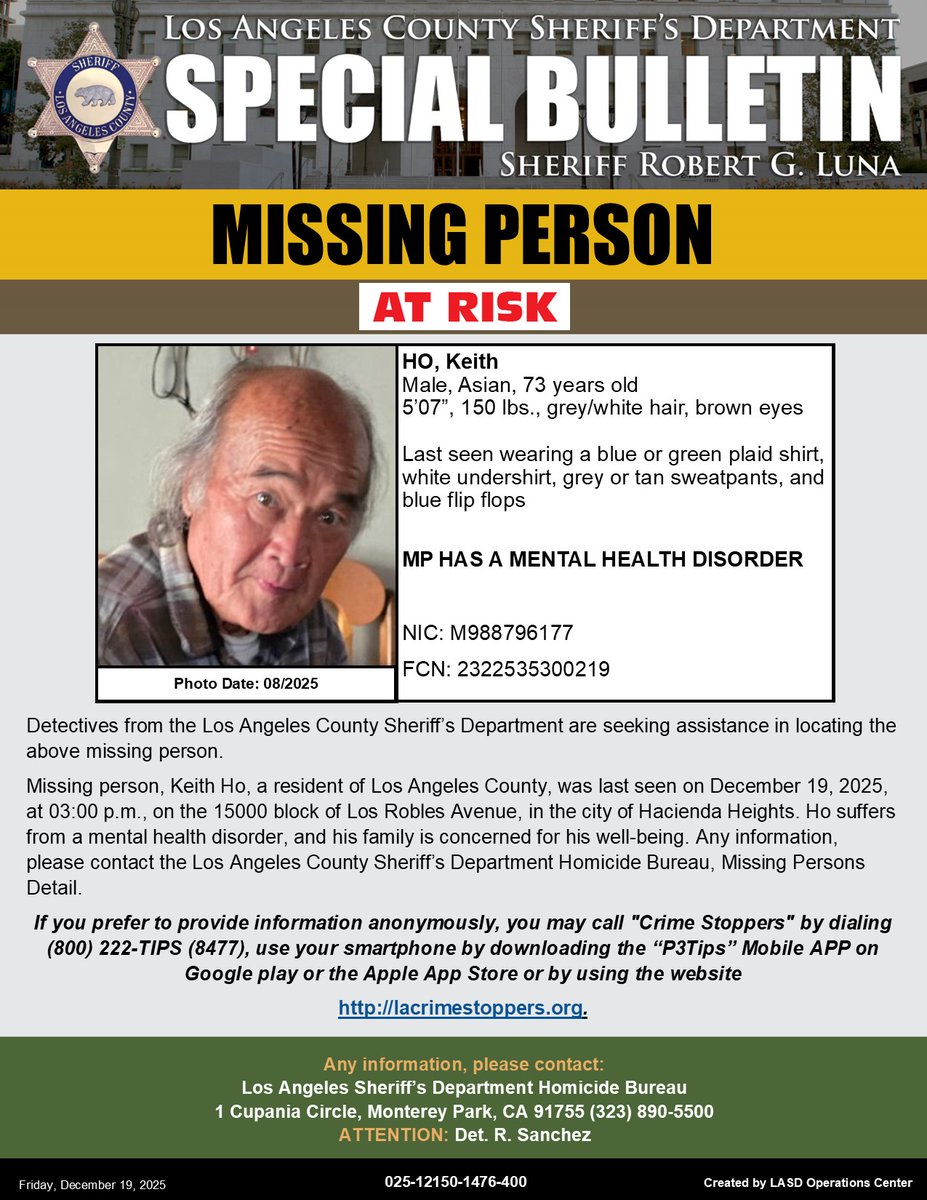 SHERIFF
LOS ANGELES COUNTY

LOS ANGELES COUNTY SHERIFF'S DEPARTMENT
SPECIAL BULLETIN
SHERIFF ROBERT G. LUNA

MISSING PERSON
AT RISK

Photo Date: 08/2025

HO, Keith
Male, Asian, 73 years old
5'07", 150 lbs., grey/white hair, brown eyes

Last seen wearing a blue or green plaid shirt, white undershirt, grey or tan sweatpants, and blue flip flops

MP HAS A MENTAL HEALTH DISORDER

NIC: M988796177
FCN: 2322535300219

Detectives from the Los Angeles County Sheriff's Department are seeking assistance in locating the above missing person.

Missing person, Keith Ho, a resident of Los Angeles County, was last seen on December 19, 2025, at 03:00 p.m., on the 15000 block of Los Robles Avenue, in the city of Hacienda Heights. Ho suffers from a mental health disorder, and his family is concerned for his well-being. Any information, please contact the Los Angeles County Sheriff's Department Homicide Bureau, Missing Persons Detail.

If you prefer to provide information anonymously, you may call "Crime Stoppers" by dialing (800) 222-TIPS (8477), use your smartphone by downloading the "P3Tips" Mobile APP on Google play or the Apple App Store or by using the website

http://lacrimestoppers.org.

Any information, please contact:
Los Angeles Sheriff's Department Homicide Bureau
1 Cupania Circle, Monterey Park, CA 91755 (323) 890-5500
ATTENTION: Det. R. Sanchez

Friday, December 19, 2025
025-12150-1476-400
Created by LASD Operations Center